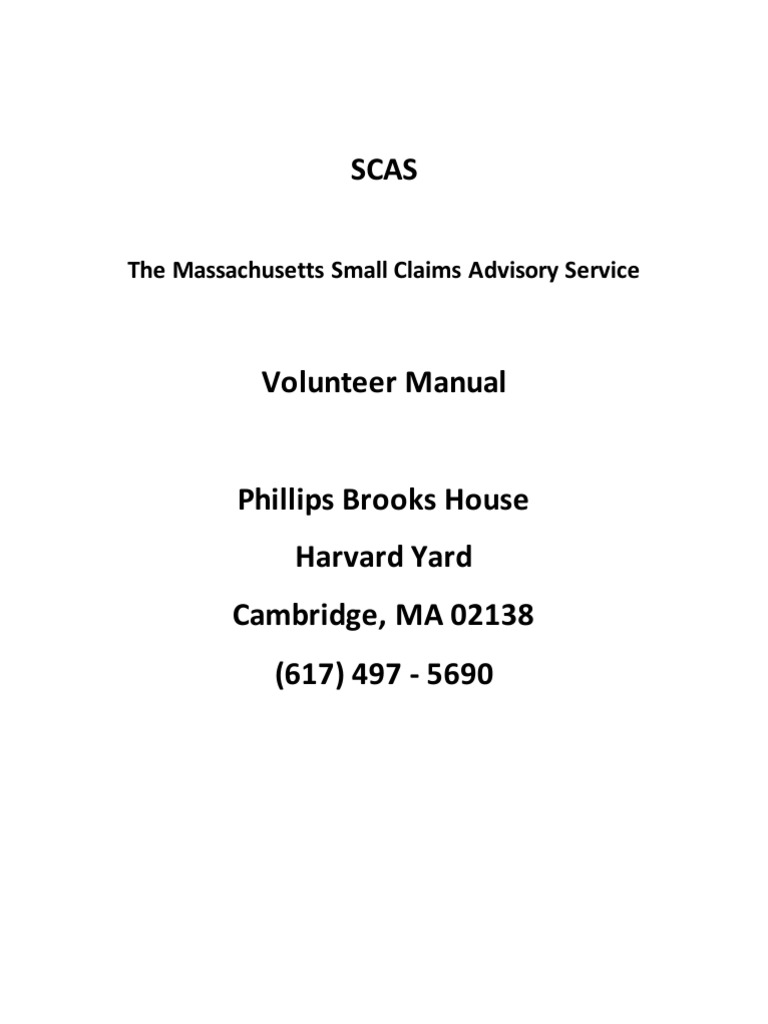 SCAS

The Massachusetts Small Claims Advisory Service

Volunteer Manual

Phillips Brooks House
Harvard Yard
Cambridge, MA 02138
(617) 497 - 5690